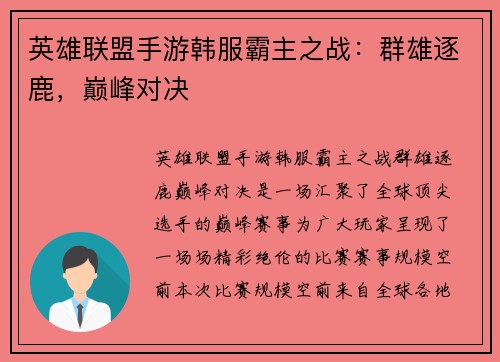 英雄联盟手游韩服霸主之战：群雄逐鹿，巅峰对决

英雄联盟手游韩服霸主之战群雄逐鹿巅峰对决是一场汇聚了全球顶尖选手的巅峰赛事为广大玩家呈现了一场场精彩绝伦的比赛赛事规模空前本次比赛规模空前来自全球各地